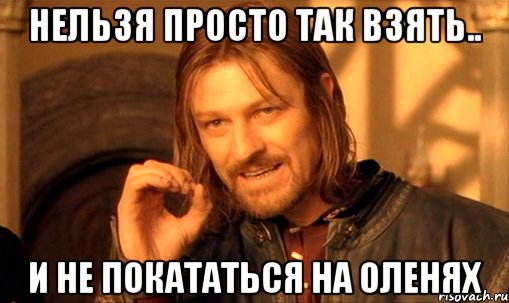 НЕЛЬЗЯ ПРОСТО ТАК ВЗЯТЬ..

И НЕ ПОКАТАТЬСЯ НА ОЛЕНЯХ

risovach.ru